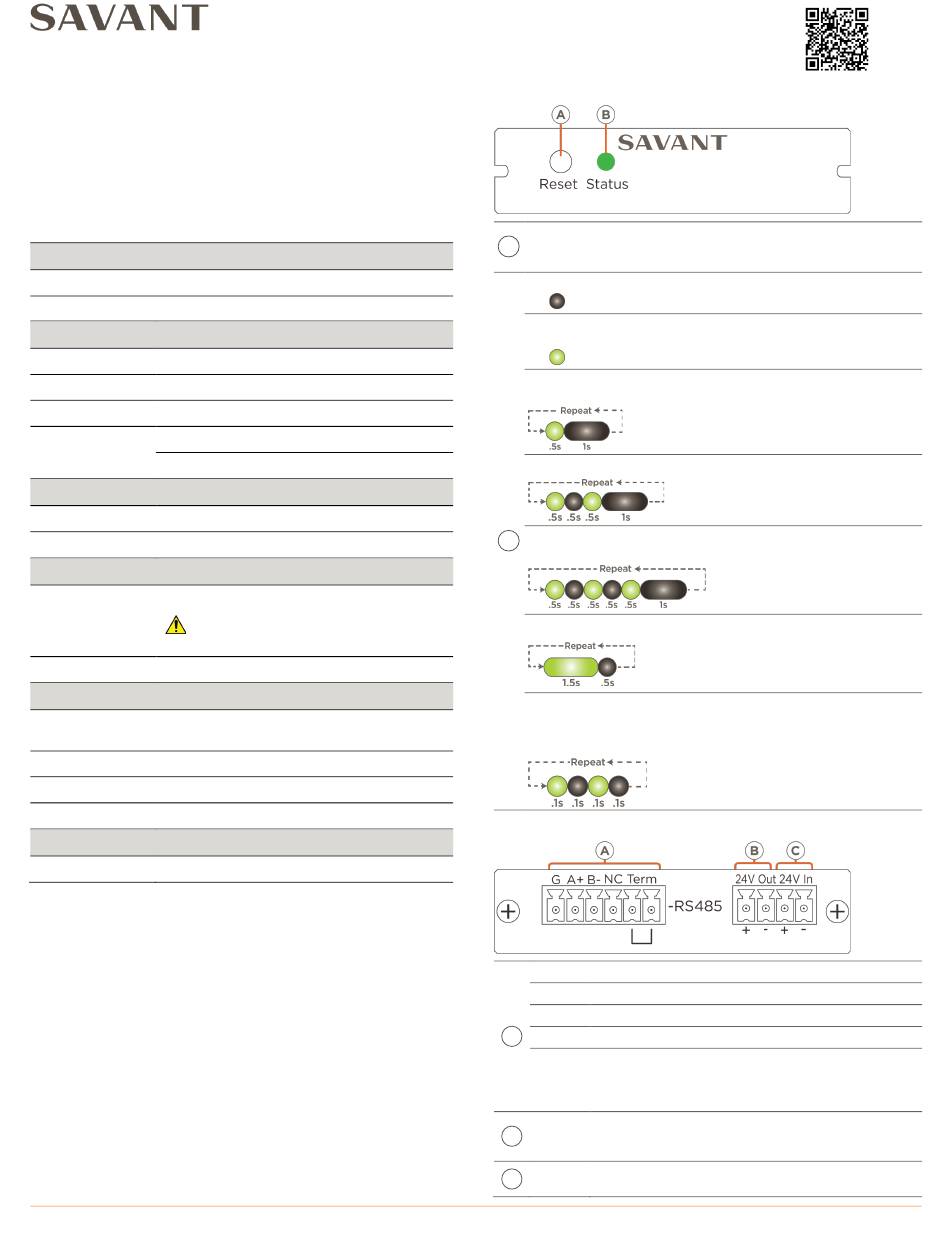 SAVANT

A B
SAVANT
Reset Status

Repeat
.5s 1s

Repeat
.5s .5s .5s 1s

Repeat
.5s .5s .5s .5s .5s 1s

Repeat
1.5s .5s

Repeat
.1s .1s .1s .1s

A B C
G A+ B- NC Term -RS485
24V Out 24V In
+ - + -